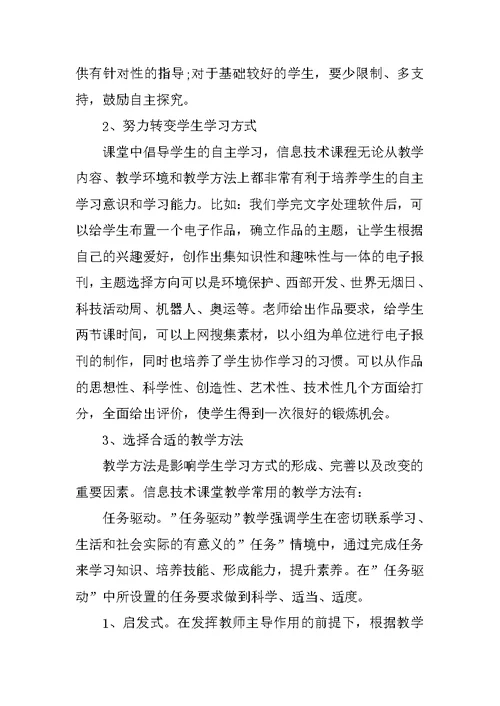 供有针对性的指导;对于基础较好的学生，要少限制、多支持，鼓励自主探究。

2、努力转变学生学习方式

课堂中倡导学生的自主学习，信息技术课程无论从教学内容、教学环境和教学方法上都非常有利于培养学生的自主学习意识和学习能力。比如：我们学完文字处理软件后，可以给学生布置一个电子作品，确立作品的主题，让学生根据自己的兴趣爱好，创作出集知识性和趣味性与一体的电子报刊，主题选择方向可以是环境保护、西部开发、世界无烟日、科技活动周、机器人、奥运等。老师给出作品要求，给学生两节课时间，可以上网搜集素材，以小组为单位进行电子报刊的制作，同时也培养了学生协作学习的习惯。可以从作品的思想性、科学性、创造性、艺术性、技术性几个方面给打分，全面给出评价，使学生得到一次很好的锻炼机会。

3、选择合适的教学方法

教学方法是影响学生学习方式的形成、完善以及改变的重要因素。信息技术课堂教学常用的教学方法有：

任务驱动。”任务驱动”教学强调学生在密切联系学习、生活和社会实际的有意义的”任务”情境中，通过完成任务来学习知识、培养技能、形成能力，提升素养。在”任务驱动”中所设置的任务要求做到科学、适当、适度。

1、启发式。在发挥教师主导作用的前提下，根据教学